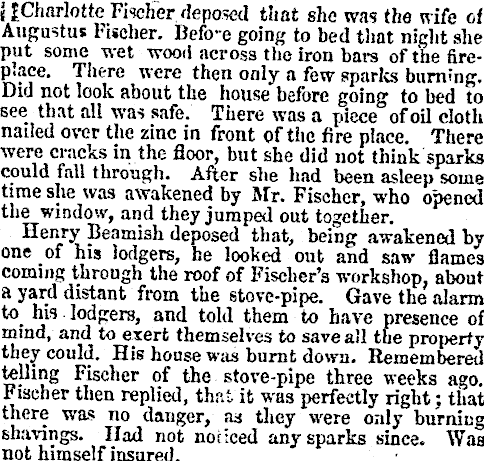 Charlotte Fischer deposed that she was the wife of Augustus Fischer. Before going to bed that night she put some wet wood across the iron bars of the fireplace. There were then only a few sparks burning. Did not look about the house before going to bed to see that all was safe. There was a piece of oil cloth nailed over the zinc in front of the fire place. There were cracks in the floor, but she did not think sparks could fall through. After she had been asleep some time she was awakened by Mr. Fischer, who opened the window, and they jumped out together.

Henry Beamish deposed that, being awakened by one of his lodgers, he looked out and saw flames coming through the roof of Fischer's workshop, about a yard distant from the stove-pipe. Gave the alarm to his lodgers, and told them to have presence of mind, and to exert themselves to save all the property they could. His house was burnt down. Remembered telling Fischer of the stove-pipe three weeks ago. Fischer then replied, that it was perfectly right; that there was no danger, as they were only burning shavings. Had not noticed any sparks since. Was not himself insured.